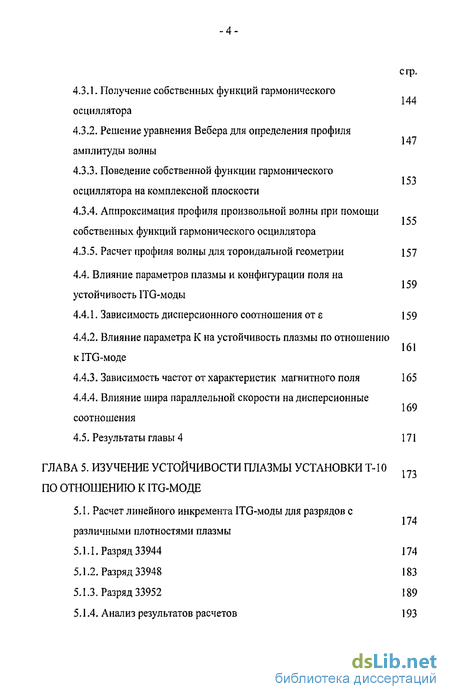 - 4 -

стр.

4.3.1. Получение собственных функций гармонического осциллятора 144

4.3.2. Решение уравнения Вебера для определения профиля амплитуды волны 147

4.3.3. Поведение собственной функции гармонического осциллятора на комплексной плоскости 153

4.3.4. Аппроксимация профиля произвольной волны при помощи собственных функций гармонического осциллятора 155

4.3.5. Расчет профиля волны для тороидальной геометрии 157

4.4. Влияние параметров плазмы и конфигурации поля на устойчивость ITG-моды 159

4.4.1. Зависимость дисперсионного соотношения от ε 159

4.4.2. Влияние параметра K на устойчивость плазмы по отношению к ITG-моде 161

4.4.3. Зависимость частот от характеристик магнитного поля 165

4.4.4. Влияние шира параллельной скорости на дисперсионные соотношения 169

4.5. Результаты главы 4 171

ГЛАВА 5. ИЗУЧЕНИЕ УСТОЙЧИВОСТИ ПЛАЗМЫ УСТАНОВКИ Т-10 ПО ОТНОШЕНИЮ К ITG-МОДЕ 173

5.1. Расчет линейного инкремента ITG-моды для разрядов с различными плотностями плазмы 174

5.1.1. Разряд 33944 174

5.1.2. Разряд 33948 183

5.1.3. Разряд 33952 189

5.1.4. Анализ результатов расчетов 193

dsLib.net
библиотека диссертаций